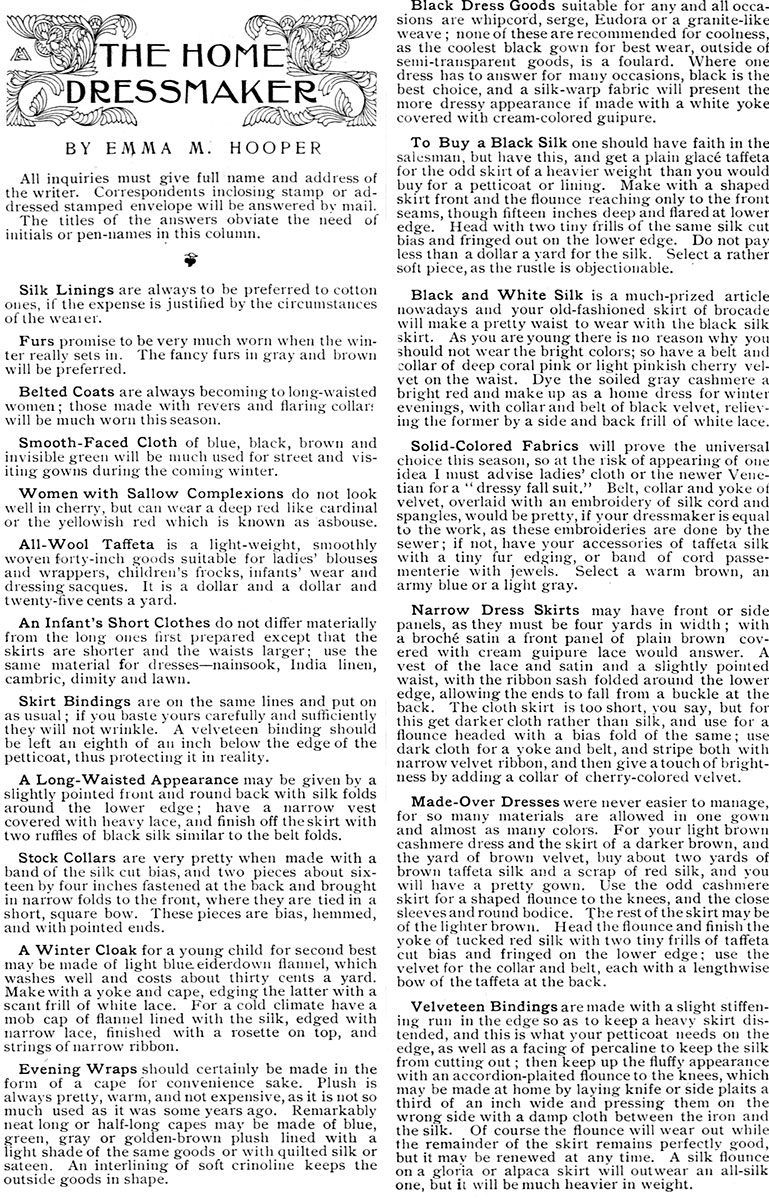 THE HOME DRESSMAKER

BY EMMA M. HOOPER

All inquiries must give full name and address of the writer. Correspondents inclosing stamp or addressed stamped envelope will be answered by mail. The titles of the answers obviate the need of initials or pen-names in this column.

Silk Linings are always to be preferred to cotton ones, if the expense is justified by the circumstances of the wearer.

Furs promise to be very much worn when the winter really sets in. The fancy furs in gray and brown will be preferred.

Belted Coats are always becoming to long-waisted women; those made with revers and flaring collars will be much worn this season.

Smooth-Faced Cloth of blue, black, brown and invisible green will be much used for street and visiting gowns during the coming winter.

Women with Sallow Complexions do not look well in cherry, but can wear a deep red like cardinal or the yellowish red which is known as asbouse.

All-Wool Taffeta is a light-weight, smoothly woven forty-inch goods suitable for ladies' blouses and wrappers, children's frocks, infants' wear and dressing sacques. It is a dollar and a dollar and twenty-five cents a yard.

An Infant's Short Clothes do not differ materially from the long ones first prepared except that the skirts are shorter and the waists larger; use the same material for dresses—nainsook, India linen, cambric, dimity and lawn.

Skirt Bindings are on the same lines and put on as usual; if you baste yours carefully and sufficiently they will not wrinkle. A velveteen binding should be left an eighth of an inch below the edge of the petticoat, thus protecting it in reality.

A Long-Waisted Appearance may be given by a slightly pointed front and round back with silk folds around the lower edge; have a narrow vest covered with heavy lace, and finish off the skirt with two ruffles of black silk similar to the belt folds.

Stock Collars are very pretty when made with a band of the silk cut bias, and two pieces about sixteen by four inches fastened at the back and brought in narrow folds to the front, where they are tied in a short, square bow. These pieces are bias, hemmed, and with pointed ends.

A Winter Cloak for a young child for second best may be made of light blue eiderdown flannel, which washes well and costs about thirty cents a yard. Make with a yoke and cape, edging the latter with a scant frill of white lace. For a cold climate have a mob cap of flannel lined with the silk, edged with narrow lace, finished with a rosette on top, and strings of narrow ribbon.

Evening Wraps should certainly be made in the form of a cape for convenience sake. Plush is always pretty, warm, and not expensive, as it is not so much used as it was some years ago. Remarkably neat long or half-long capes may be made of blue, green, gray or golden-brown plush lined with a light shade of the same goods or with quilted silk or sateen. An interlining of soft crinoline keeps the outside goods in shape.

Black Dress Goods suitable for any and all occasions are whipcord, serge, Eudora or a granite-like weave; none of these are recommended for coolness, as the coolest black gown for best wear, outside of semi-transparent goods, is a foulard. Where one dress has to answer for many occasions, black is the best choice, and a silk-warp fabric will present the more dressy appearance if made with a white yoke covered with cream-colored guipure.

To Buy a Black Silk one should have faith in the salesman, but have this, and get a plain glacé taffeta for the odd skirt of a heavier weight than you would buy for a petticoat or lining. Make with a shaped skirt front and the flounce reaching only to the front seams, though fifteen inches deep and flared at lower edge. Head with two tiny frills of the same silk cut bias and fringed out on the lower edge. Do not pay less than a dollar a yard for the silk. Select a rather soft piece, as the rustle is objectionable.

Black and White Silk is a much-prized article nowadays and your old-fashioned skirt of brocade will make a pretty waist to wear with the black silk skirt. As you are young there is no reason why you should not wear the bright colors; so have a belt and collar of deep coral pink or light pinkish cherry velvet on the waist. Dye the soiled gray cashmere a bright red and make up as a home dress for winter evenings, with collar and belt of black velvet, relieving the former by a side and back frill of white lace.

Solid-Colored Fabrics will prove the universal choice this season, so at the risk of appearing of one idea I must advise ladies' cloth or the newer Venetian for a "dressy fall suit." Belt, collar and yoke of velvet, overlaid with an embroidery of silk cord and spangles, would be pretty, if your dressmaker is equal to the work, as these embroideries are done by the sewer; if not, have your accessories of taffeta silk with a tiny fur edging, or band of cord passementerie with jewels. Select a warm brown, an army blue or a light gray.

Narrow Dress Skirts may have front or side panels, as they must be four yards in width; with a broché satin a front panel of plain brown covered with cream guipure lace would answer. A vest of the lace and satin and a slightly pointed waist, with the ribbon sash folded around the lower edge, allowing the ends to fall from a buckle at the back. The cloth skirt is too short, you say, but for this get darker cloth rather than silk, and use for a flounce headed with a bias fold of the same; use dark cloth for a yoke and belt, and stripe both with narrow velvet ribbon, and then give a touch of brightness by adding a collar of cherry-colored velvet.

Made-Over Dresses were never easier to manage, for so many materials are allowed in one gown and almost as many colors. For your light brown cashmere dress and the skirt of a darker brown, and the yard of brown velvet, buy about two yards of brown taffeta silk and a scrap of red silk, and you will have a pretty gown. Use the odd cashmere skirt for a shaped flounce to the knees, and the close sleeves and round bodice. The rest of the skirt may be of the lighter brown. Head the flounce and finish the yoke of tucked red silk with two tiny frills of taffeta cut bias and fringed on the lower edge; use the velvet for the collar and belt, each with a lengthwise bow of the taffeta at the back.

Velveteen Bindings are made with a slight stiffening run in the edge so as to keep a heavy skirt distended, and this is what your petticoat needs on the edge, as well as a facing of percaline to keep the silk from cutting out; then keep up the fluffy appearance with an accordion-plaited flounce to the knees, which may be made at home by laying knife or side plaits a third of an inch wide and pressing them on the wrong side with a damp cloth between the iron and the silk. Of course the flounce will wear out while the remainder of the skirt remains perfectly good, but it may be renewed at any time. A silk flounce on a gloria or alpaca skirt will outwear an all-silk one, but it will be much heavier in weight.